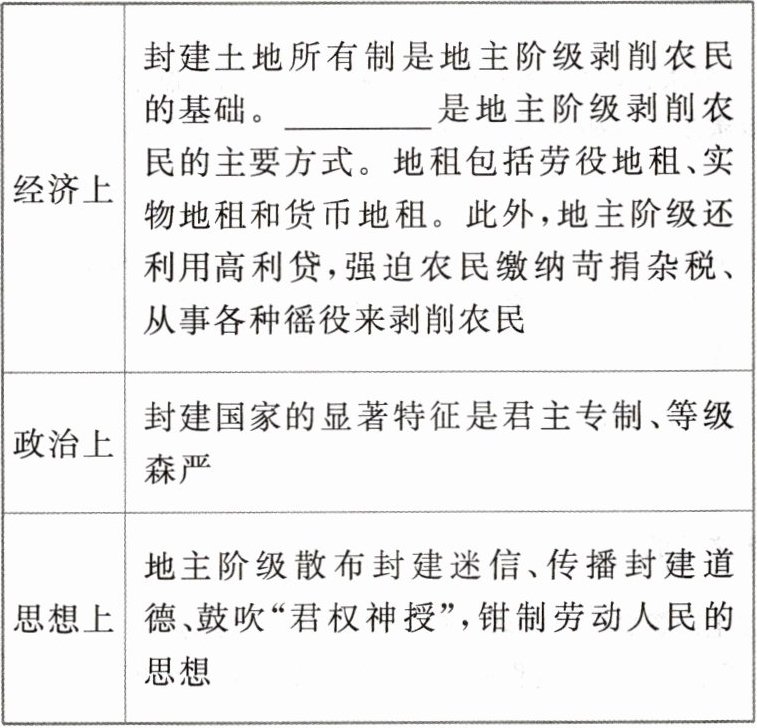 | 经济上 | 封建土地所有制是地主阶级剥削农民的基础。____是地主阶级剥削农民的主要方式。地租包括劳役地租、实物地租和货币地租。此外,地主阶级还利用高利贷,强迫农民缴纳苛捐杂税、从事各种徭役来剥削农民 |
|---|---|
| 政治上 | 封建国家的显著特征是君主专制、等级森严 |
| 思想上 | 地主阶级散布封建迷信、传播封建道德、鼓吹“君权神授”,钳制劳动人民的思想 |